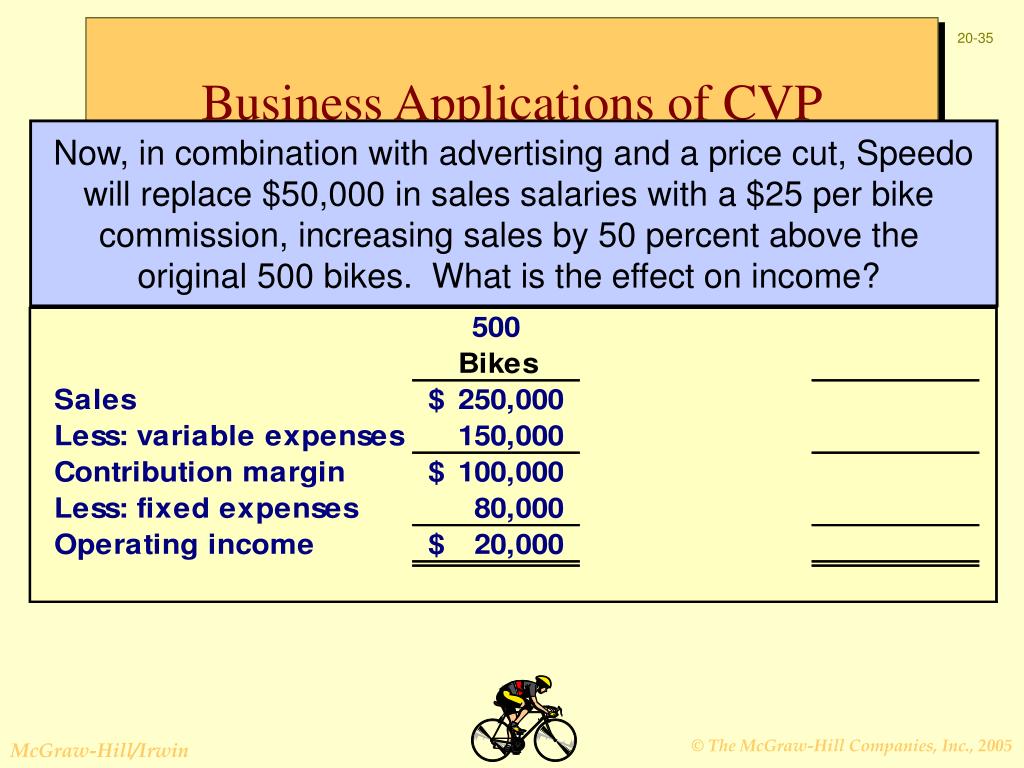 20-35

Business Applications of CVP

Now, in combination with advertising and a price cut, Speedo will replace $50,000 in sales salaries with a $25 per bike commission, increasing sales by 50 percent above the original 500 bikes. What is the effect on income?

| | 500 Bikes | |
|---|---|---|
| Sales | $ 250,000 | |
| Less: variable expenses | 150,000 | |
| Contribution margin | $ 100,000 | |
| Less: fixed expenses | 80,000 | |
| Operating income | $ 20,000 | |

McGraw-Hill/Irwin

© The McGraw-Hill Companies, Inc., 2005